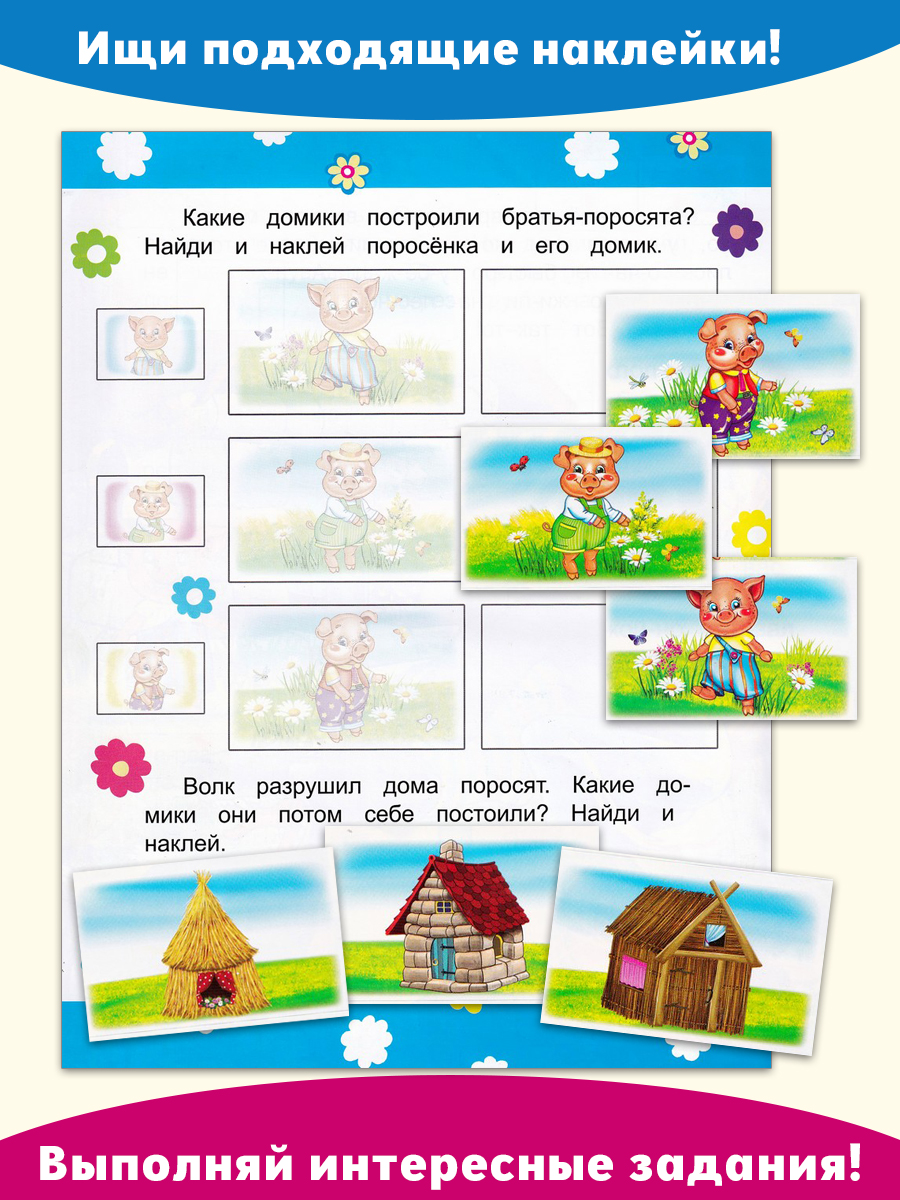 Ищи подходящие наклейки!

Какие домики построили братья-поросята? Найди и наклей поросёнка и его домик.

Волк разрушил дома поросят. Какие домики они потом себе постоили? Найди и наклей.

Выполняй интересные задания!